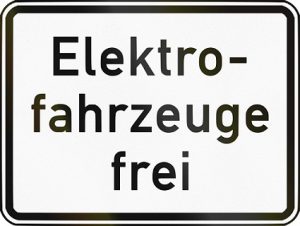 Elektrofahrzeuge frei